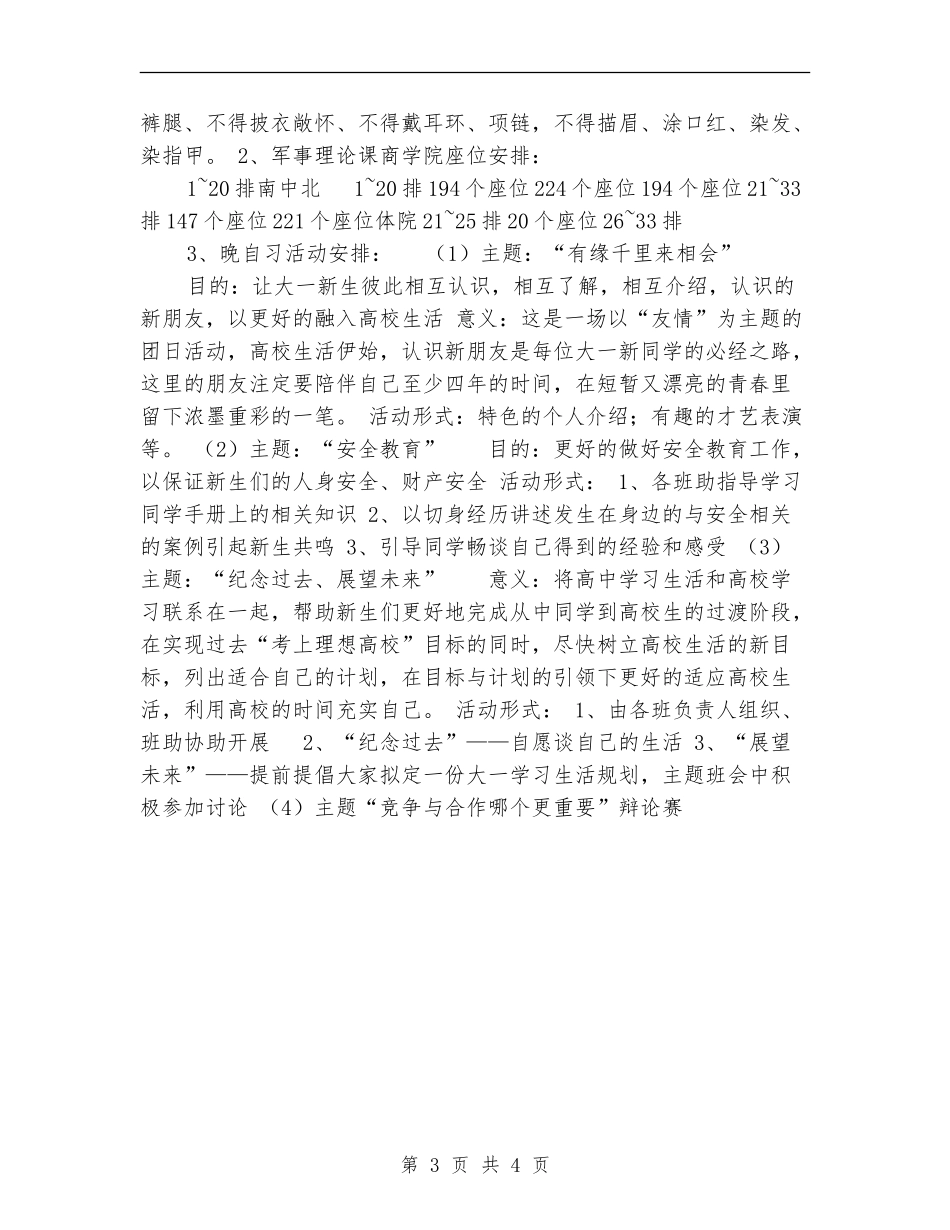 裤腿、不得披衣敞怀、不得戴耳环、项链，不得描眉、涂口红、染发、染指甲。 2、军事理论课商学院座位安排：

1~20 排南中北 1~20 排 194 个座位 224 个座位 194 个座位 21~33 排 147 个座位 221 个座位体院 21~25 排 20 个座位 26~33 排

3、晚自习活动安排： （1）主题：“有缘千里来相会”

目的：让大一新生彼此相互认识，相互了解，相互介绍，认识的新朋友，以更好的融入高校生活 意义：这是一场以“友情”为主题的团日活动，高校生活伊始，认识新朋友是每位大一新同学的必经之路，这里的朋友注定要陪伴自己至少四年的时间，在短暂又漂亮的青春里留下浓墨重彩的一笔。 活动形式：特色的个人介绍；有趣的才艺表演等。 （2）主题：“安全教育” 目的：更好的做好安全教育工作，以保证新生们的人身安全、财产安全 活动形式： 1、各班助指导学习同学手册上的相关知识 2、以切身经历讲述发生在身边的与安全相关的案例引起新生共鸣 3、引导同学畅谈自己得到的经验和感受 （3）主题：“纪念过去、展望未来” 意义：将高中学习生活和高校学习联系在一起，帮助新生们更好地完成从中同学到高校生的过渡阶段，在实现过去“考上理想高校”目标的同时，尽快树立高校生活的新目标，列出适合自己的计划，在目标与计划的引领下更好的适应高校生活，利用高校的时间充实自己。 活动形式： 1、由各班负责人组织、班助协助开展 2、“纪念过去”——自愿谈自己的生活 3、“展望未来”——提前提倡大家拟定一份大一学习生活规划，主题班会中积极参加讨论 （4）主题“竞争与合作哪个更重要”辩论赛

第 3 页 共 4 页